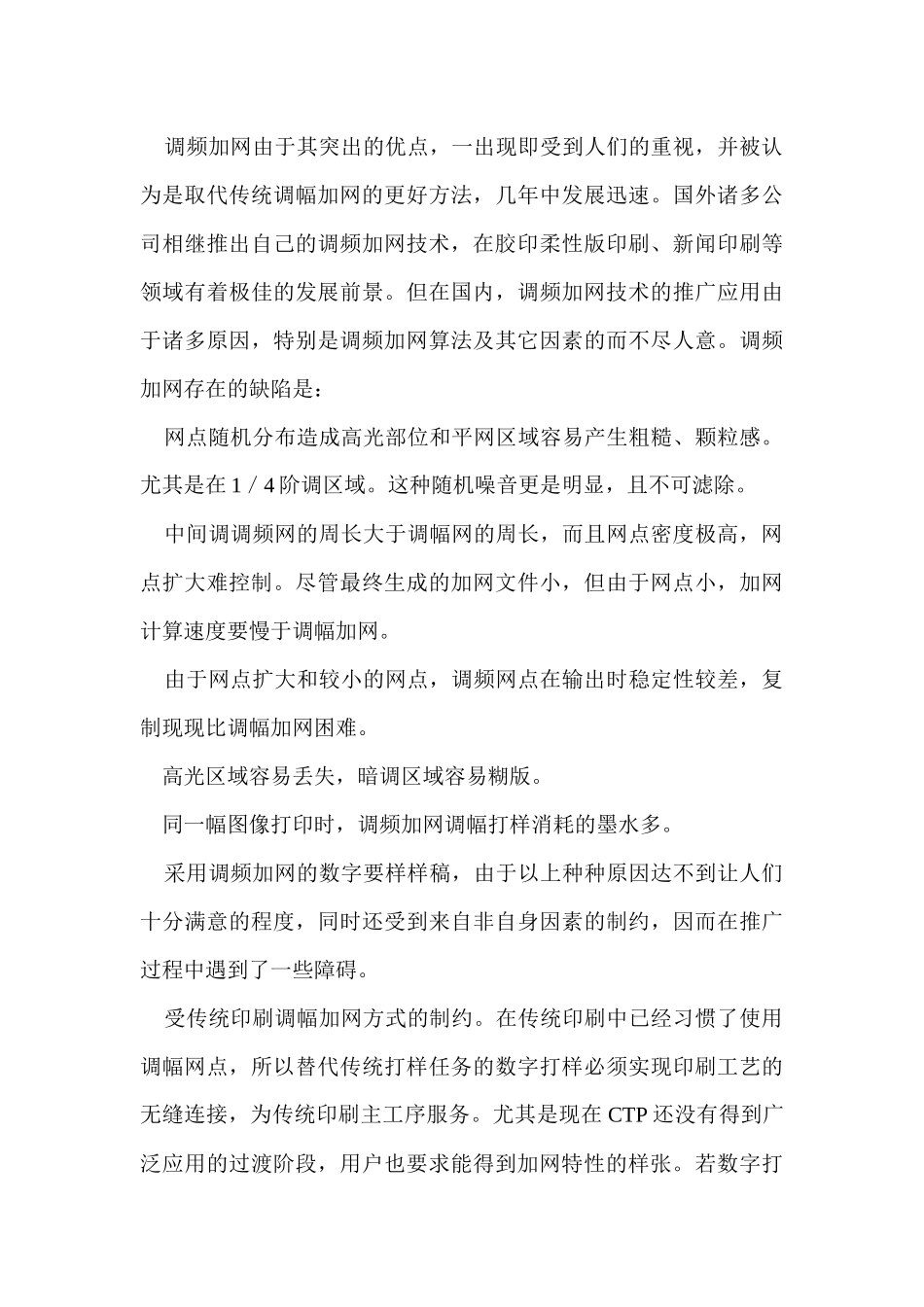 调频加网由于其突出的优点，一出现即受到人们的重视，并被认为是取代传统调幅加网的更好方法，几年中发展迅速。国外诸多公司相继推出自己的调频加网技术，在胶印柔性版印刷、新闻印刷等领域有着极佳的发展前景。但在国内，调频加网技术的推广应用由于诸多原因，特别是调频加网算法及其它因素的而不尽人意。调频加网存在的缺陷是：

网点随机分布造成高光部位和平网区域容易产生粗糙、颗粒感。尤其是在 1 / 4 阶调区域。这种随机噪音更是明显，且不可滤除。

中间调调频网的周长大于调幅网的周长，而且网点密度极高，网点扩大难控制。尽管最终生成的加网文件小，但由于网点小，加网计算速度要慢于调幅加网。

由于网点扩大和较小的网点，调频网点在输出时稳定性较差，复制现现比调幅加网困难。

高光区域容易丢失，暗调区域容易糊版。

同一幅图像打印时，调频加网调幅打样消耗的墨水多。

采用调频加网的数字要样样稿，由于以上种种原因达不到让人们十分满意的程度，同时还受到来自非自身因素的制约，因而在推广过程中遇到了一些障碍。

受传统印刷调幅加网方式的制约。在传统印刷中已经习惯了使用调幅网点，所以替代传统打样任务的数字打样必须实现印刷工艺的无缝连接，为传统印刷主工序服务。尤其是现在 CTP 还没有得到广泛应用的过渡阶段，用户也要求能得到加网特性的样张。若数字打